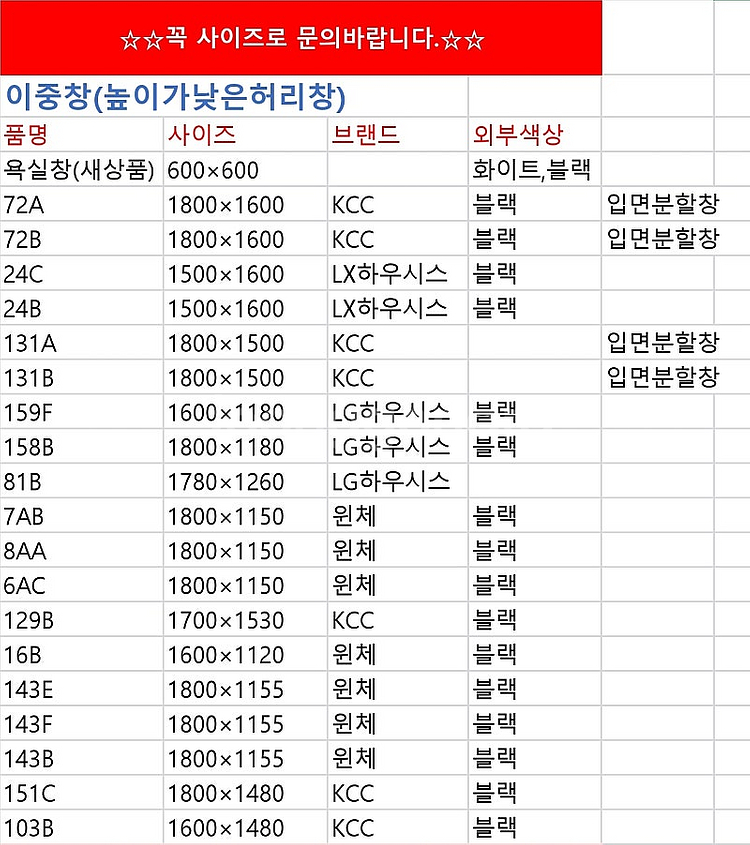 ☆☆꼭 사이즈로 문의바랍니다.☆☆

이중창(높이가낮은허리창)

| 품명 | 사이즈 | 브랜드 | 외부색상 | |
|---|---|---|---|---|
| 욕실창(새상품) | 600×600 | | 화이트,블랙 | |
| 72A | 1800×1600 | KCC | 블랙 | 입면분할창 |
| 72B | 1800×1600 | KCC | 블랙 | 입면분할창 |
| 24C | 1500×1600 | LX하우시스 | 블랙 | |
| 24B | 1500×1600 | LX하우시스 | 블랙 | |
| 131A | 1800×1500 | KCC | | 입면분할창 |
| 131B | 1800×1500 | KCC | | 입면분할창 |
| 159F | 1600×1180 | LG하우시스 | 블랙 | |
| 158B | 1800×1180 | LG하우시스 | 블랙 | |
| 81B | 1780×1260 | LG하우시스 | | |
| 7AB | 1800×1150 | 윈체 | 블랙 | |
| 8AA | 1800×1150 | 윈체 | 블랙 | |
| 6AC | 1800×1150 | 윈체 | 블랙 | |
| 129B | 1700×1530 | KCC | 블랙 | |
| 16B | 1600×1120 | 윈체 | 블랙 | |
| 143E | 1800×1155 | 윈체 | 블랙 | |
| 143F | 1800×1155 | 윈체 | 블랙 | |
| 143B | 1800×1155 | 윈체 | 블랙 | |
| 151C | 1800×1480 | KCC | 블랙 | |
| 103B | 1600×1480 | KCC | 블랙 | |